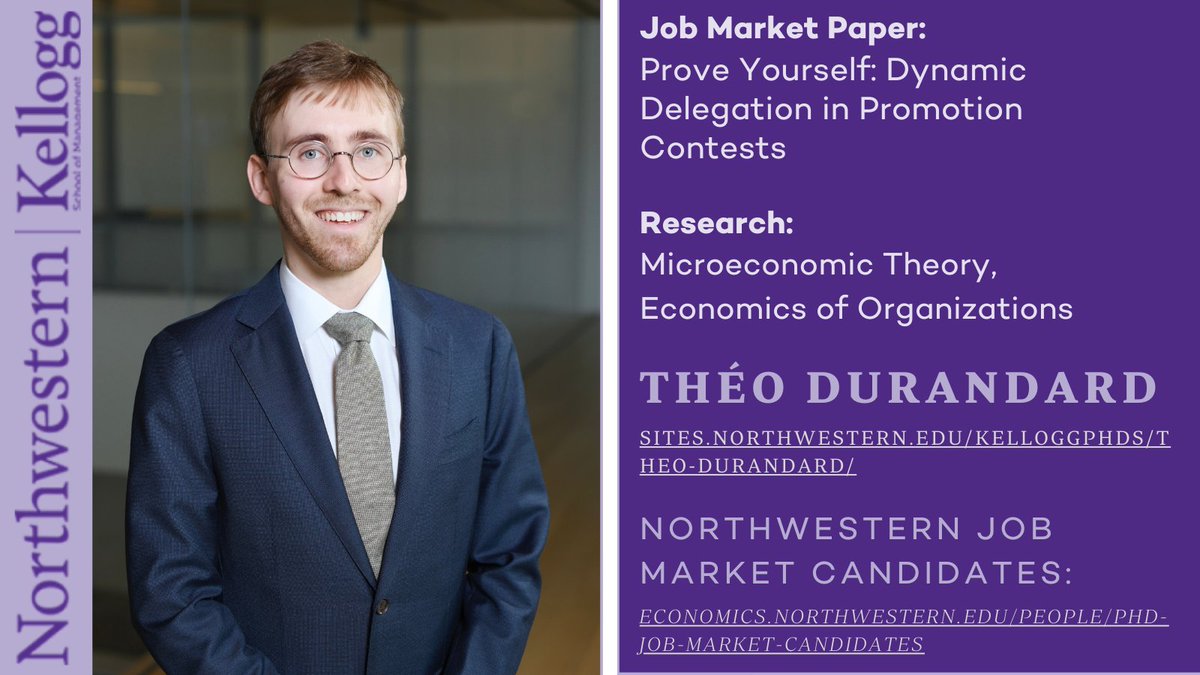 Northwestern | Kellogg
School of Management

Job Market Paper:
Prove Yourself: Dynamic Delegation in Promotion Contests

Research:
Microeconomic Theory, Economics of Organizations

THÉO DURANDARD

SITES.NORTHWESTERN.EDU/KELLOGGPHDS/THEO-DURANDARD/

NORTHWESTERN JOB MARKET CANDIDATES:

ECONOMICS.NORTHWESTERN.EDU/PEOPLE/PHD-JOB-MARKET-CANDIDATES